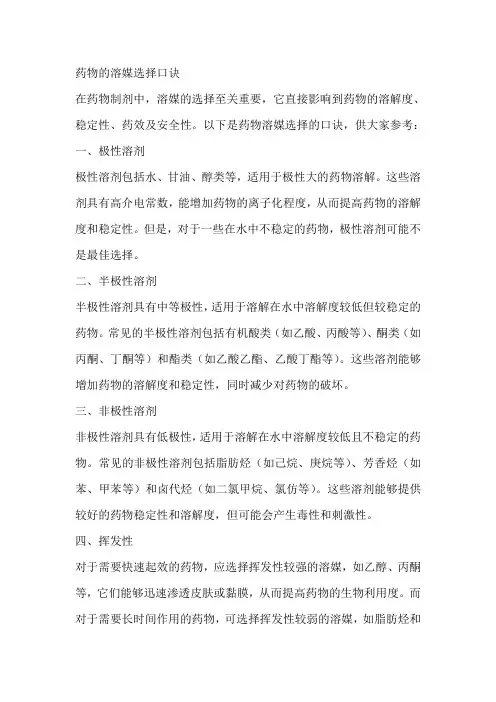 药物的溶媒选择口诀

在药物制剂中，溶媒的选择至关重要，它直接影响到药物的溶解度、稳定性、药效及安全性。以下是药物溶媒选择的口诀，供大家参考：

一、极性溶剂

极性溶剂包括水、甘油、醇类等，适用于极性大的药物溶解。这些溶剂具有高介电常数，能增加药物的离子化程度，从而提高药物的溶解度和稳定性。但是，对于一些在水中不稳定的药物，极性溶剂可能不是最佳选择。

二、半极性溶剂

半极性溶剂具有中等极性，适用于溶解在水中溶解度较低但较稳定的药物。常见的半极性溶剂包括有机酸类（如乙酸、丙酸等）、酮类（如丙酮、丁酮等）和酯类（如乙酸乙酯、乙酸丁酯等）。这些溶剂能够增加药物的溶解度和稳定性，同时减少对药物的破坏。

三、非极性溶剂

非极性溶剂具有低极性，适用于溶解在水中溶解度较低且不稳定的药物。常见的非极性溶剂包括脂肪烃（如己烷、庚烷等）、芳香烃（如苯、甲苯等）和卤代烃（如二氯甲烷、氯仿等）。这些溶剂能够提供较好的药物稳定性和溶解度，但可能会产生毒性和刺激性。

四、挥发性

对于需要快速起效的药物，应选择挥发性较强的溶媒，如乙醇、丙酮等，它们能够迅速渗透皮肤或黏膜，从而提高药物的生物利用度。而对于需要长时间作用的药物，可选择挥发性较弱的溶媒，如脂肪烃和